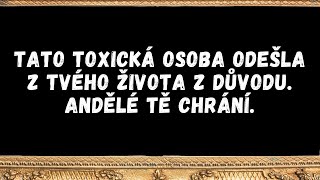 TATO TOXICKÁ OSOBA ODEŠLA Z TVÉHO ŽIVOTA Z DŮVODU. ANDĚLÉ TĚ CHRÁNÍ.